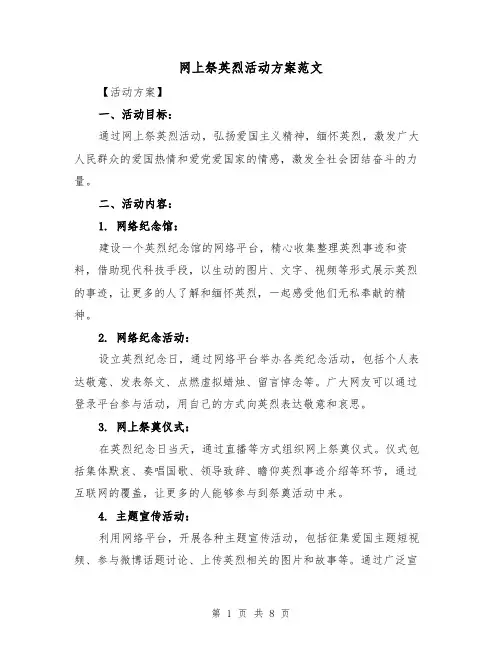 网上祭英烈活动方案范文

【活动方案】

一、活动目标：

通过网上祭英烈活动，弘扬爱国主义精神，缅怀英烈，激发广大人民群众的爱国热情和爱党爱国家的情感，激发全社会团结奋斗的力量。

二、活动内容：

1. 网络纪念馆：

建设一个英烈纪念馆的网络平台，精心收集整理英烈事迹和资料，借助现代科技手段，以生动的图片、文字、视频等形式展示英烈的事迹，让更多的人了解和缅怀英烈，一起感受他们无私奉献的精神。

2. 网络纪念活动：

设立英烈纪念日，通过网络平台举办各类纪念活动，包括个人表达敬意、发表祭文、点燃虚拟蜡烛、留言悼念等。广大网友可以通过登录平台参与活动，用自己的方式向英烈表达敬意和哀思。

3. 网上祭奠仪式：

在英烈纪念日当天，通过直播等方式组织网上祭奠仪式。仪式包括集体默哀、奏唱国歌、领导致辞、瞻仰英烈事迹介绍等环节，通过互联网的覆盖，让更多的人能够参与到祭奠活动中来。

4. 主题宣传活动：

利用网络平台，开展各种主题宣传活动，包括征集爱国主题短视频、参与微博话题讨论、上传英烈相关的图片和故事等。通过广泛宣

第 1 页 共 8 页